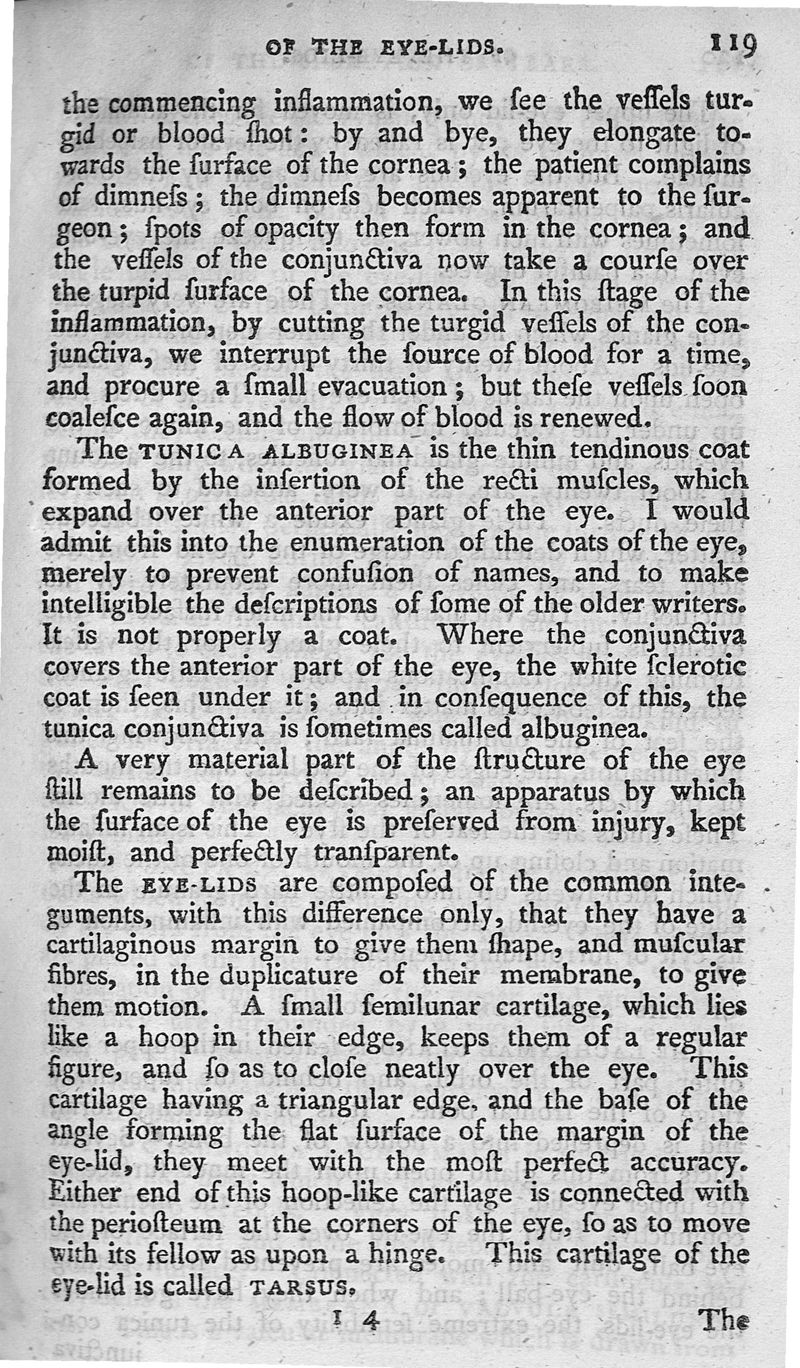 OF THE EYE-LIDS. 119

the commencing inflammation, we ſee the veſſels turgid or blood ſhot: by and bye, they elongate towards the ſurface of the cornea; the patient complains of dimneſs; the dimneſs becomes apparent to the ſurgeon; ſpots of opacity then form in the cornea; and the veſſels of the conjunctiva now take a courſe over the turpid ſurface of the cornea. In this ſtage of the inflammation, by cutting the turgid veſſels of the conjunctiva, we interrupt the ſource of blood for a time, and procure a ſmall evacuation; but theſe veſſels ſoon coaleſce again, and the flow of blood is renewed.

The TUNICA ALBUGINEA is the thin tendinous coat formed by the inſertion of the recti muſcles, which expand over the anterior part of the eye. I would admit this into the enumeration of the coats of the eye, merely to prevent confuſion of names, and to make intelligible the deſcriptions of ſome of the older writers. It is not properly a coat. Where the conjunctiva covers the anterior part of the eye, the white ſclerotic coat is ſeen under it; and in conſequence of this, the tunica conjunctiva is ſometimes called albuginea.

A very material part of the ſtructure of the eye ſtill remains to be deſcribed; an apparatus by which the ſurface of the eye is preſerved from injury, kept moiſt, and perfectly tranſparent.

The EYE-LIDS are compoſed of the common integuments, with this difference only, that they have a cartilaginous margin to give them ſhape, and muſcular fibres, in the duplicature of their membrane, to give them motion. A ſmall ſemilunar cartilage, which lies like a hoop in their edge, keeps them of a regular figure, and ſo as to cloſe neatly over the eye. This cartilage having a triangular edge, and the baſe of the angle forming the flat ſurface of the margin of the eye-lid, they meet with the moſt perfect accuracy. Either end of this hoop-like cartilage is connected with the perioſteum at the corners of the eye, ſo as to move with its fellow as upon a hinge. This cartilage of the eye-lid is called TARSUS.

I 4 The